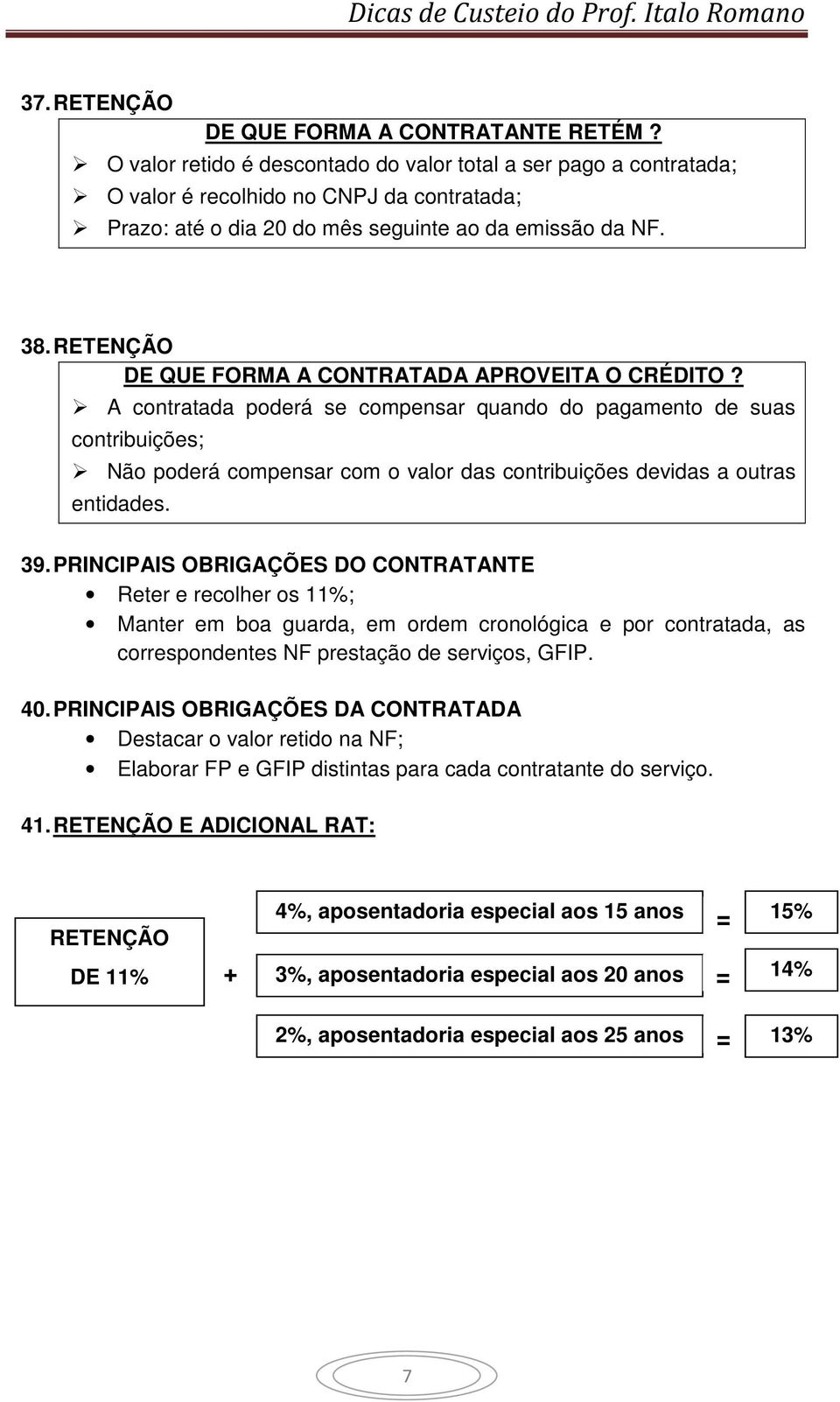 Dicas de Custeio do Prof. Italo Romano

37. RETENÇÃO

DE QUE FORMA A CONTRATANTE RETÉM ?

➢ O valor retido é descontado do valor total a ser pago a contratada;
➢ O valor é recolhido no CNPJ da contratada;
➢ Prazo: até o dia 20 do mês seguinte ao da emissão da NF.

38. RETENÇÃO

DE QUE FORMA A CONTRATADA APROVEITA O CRÉDITO ?

➢ A contratada poderá se compensar quando do pagamento de suas contribuições;
➢ Não poderá compensar com o valor das contribuições devidas a outras entidades.

39. PRINCIPAIS OBRIGAÇÕES DO CONTRATANTE

• Reter e recolher os 11%;
• Manter em boa guarda, em ordem cronológica e por contratada, as correspondentes NF prestação de serviços, GFIP.

40. PRINCIPAIS OBRIGAÇÕES DA CONTRATADA

• Destacar o valor retido na NF;
• Elaborar FP e GFIP distintas para cada contratante do serviço.

41. RETENÇÃO E ADICIONAL RAT:

RETENÇÃO DE 11%

+

4%, aposentadoria especial aos 15 anos = 15%

3%, aposentadoria especial aos 20 anos = 14%

2%, aposentadoria especial aos 25 anos = 13%

7